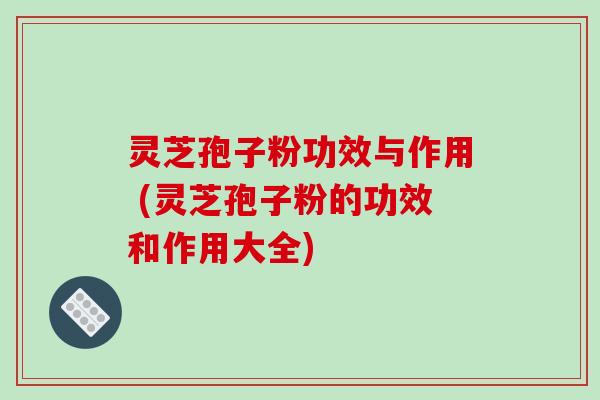 灵芝孢子粉功效与作用（灵芝孢子粉的功效和作用大全)